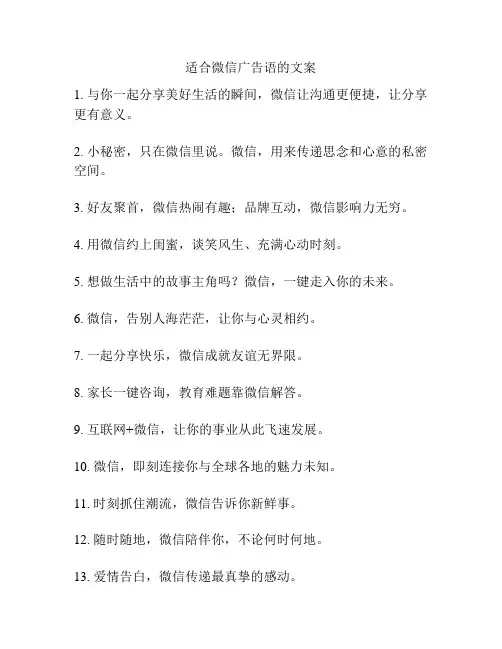 适合微信广告语的文案

1. 与你一起分享美好生活的瞬间，微信让沟通更便捷，让分享更有意义。

2. 小秘密，只在微信里说。微信，用来传递思念和心意的私密空间。

3. 好友聚首，微信热闹有趣；品牌互动，微信影响力无穷。

4. 用微信约上闺蜜，谈笑风生、充满心动时刻。

5. 想做生活中的故事主角吗？微信，一键走入你的未来。

6. 微信，告别人海茫茫，让你与心灵相约。

7. 一起分享快乐，微信成就友谊无界限。

8. 家长一键咨询，教育难题靠微信解答。

9. 互联网+微信，让你的事业从此飞速发展。

10. 微信，即刻连接你与全球各地的魅力未知。

11. 时刻抓住潮流，微信告诉你新鲜事。

12. 随时随地，微信陪伴你，不论何时何地。

13. 爱情告白，微信传递最真挚的感动。